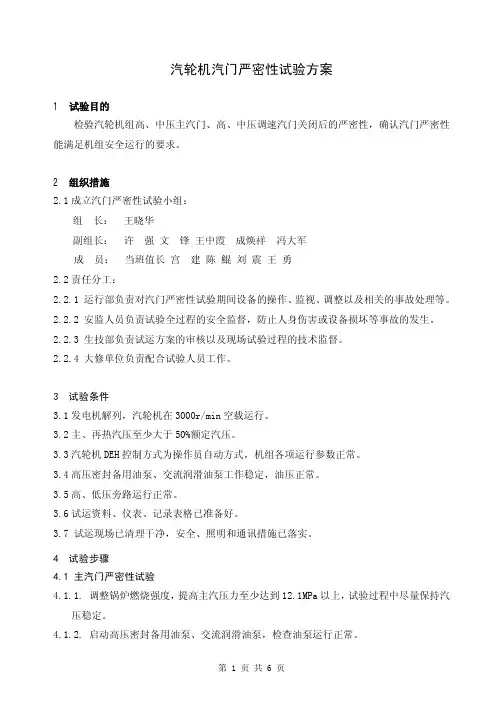 汽轮机汽门严密性试验方案

1　试验目的

检验汽轮机组高、中压主汽门、高、中压调速汽门关闭后的严密性，确认汽门严密性能满足机组安全运行的要求。

2　组织措施

2.1成立汽门严密性试验小组：

组　长：　王晓华

副组长：　许　强 文　锋 王中霞　成焕祥　冯大军

成　员：　当班值长 宫　建 陈 鲲 刘 震 王 勇

2.2责任分工：

2.2.1 运行部负责对汽门严密性试验期间设备的操作、监视、调整以及相关的事故处理等。

2.2.2 安监人员负责试验全过程的安全监督，防止人身伤害或设备损坏等事故的发生。

2.2.3 生技部负责试运方案的审核以及现场试验过程的技术监督。

2.2.4 大修单位负责配合试验人员工作。

3　试验条件

3.1发电机解列，汽轮机在3000r/min空载运行。

3.2主、再热汽压至少大于50%额定汽压。

3.3汽轮机DEH控制方式为操作员自动方式，机组各项运行参数正常。

3.4高压密封备用油泵、交流润滑油泵工作稳定，油压正常。

3.5高、低压旁路运行正常。

3.6试运资料、仪表、记录表格已准备好。

3.7 试运现场已清理干净，安全、照明和通讯措施已落实。

4　试验步骤

4.1 主汽门严密性试验

4.1.1. 调整锅炉燃烧强度，提高主汽压力至少达到12.1MPa以上，试验过程中尽量保持汽压稳定。

4.1.2. 启动高压密封备用油泵、交流润滑油泵，检查油泵运行正常。

第 1 页 共 6 页